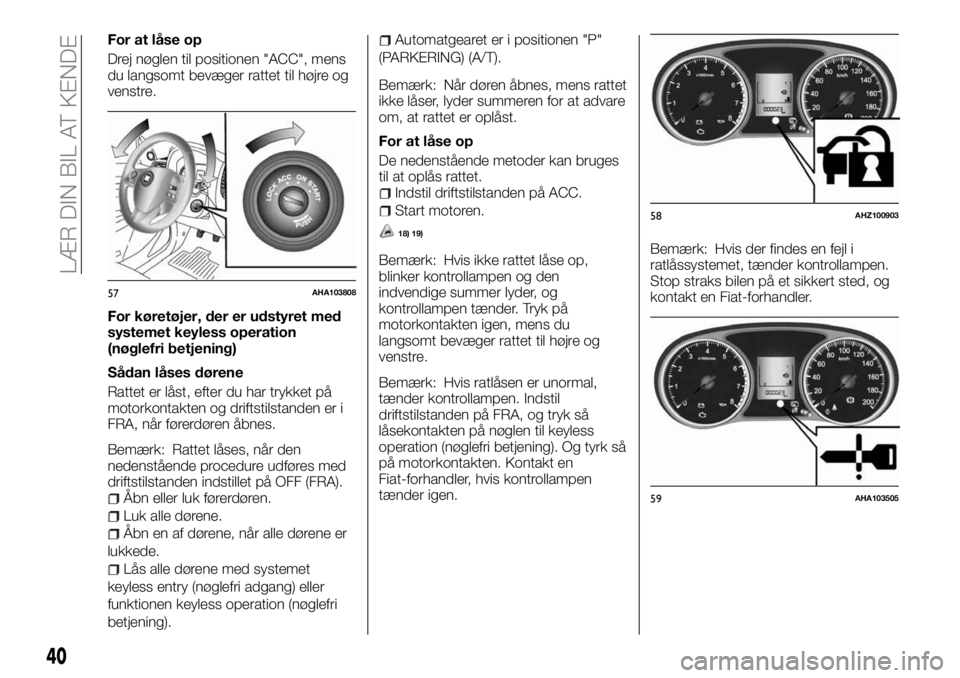 LÆR DIN BIL AT KENDE

For at låse op

Drej nøglen til positionen "ACC", mens du langsomt bevæger rattet til højre og venstre.

LOCK ACC ON START PUSH

57 AHA103808

For køretøjer, der er udstyret med systemet keyless operation (nøglefri betjening)

Sådan låses dørene

Rattet er låst, efter du har trykket på motorkontakten og driftstilstanden er i FRA, når førerdøren åbnes.

Bemærk: Rattet låses, når den nedenstående procedure udføres med driftstilstanden indstillet på OFF (FRA).

Åbn eller luk førerdøren.

Luk alle dørene.

Åbn en af dørene, når alle dørene er lukkede.

Lås alle dørene med systemet keyless entry (nøglefri adgang) eller funktionen keyless operation (nøglefri betjening).

Automatgearet er i positionen "P" (PARKERING) (A/T).

Bemærk: Når døren åbnes, mens rattet ikke låser, lyder summeren for at advare om, at rattet er oplåst.

For at låse op

De nedenstående metoder kan bruges til at oplås rattet.

Indstil driftstilstanden på ACC.

Start motoren.

18) 19)

Bemærk: Hvis ikke rattet låse op, blinker kontrollampen og den indvendige summer lyder, og kontrollampen tænder. Tryk på motorkontakten igen, mens du langsomt bevæger rattet til højre og venstre.

Bemærk: Hvis ratlåsen er unormal, tænder kontrollampen. Indstil driftstilstanden på FRA, og tryk så låsekontakten på nøglen til keyless operation (nøglefri betjening). Og tyrk så på motorkontakten. Kontakt en Fiat-forhandler, hvis kontrollampen tænder igen.

58 AHZ100903

Bemærk: Hvis der findes en fejl i ratlåssystemet, tænder kontrollampen. Stop straks bilen på et sikkert sted, og kontakt en Fiat-forhandler.

59 AHA103505

40

carmanualsonline.info